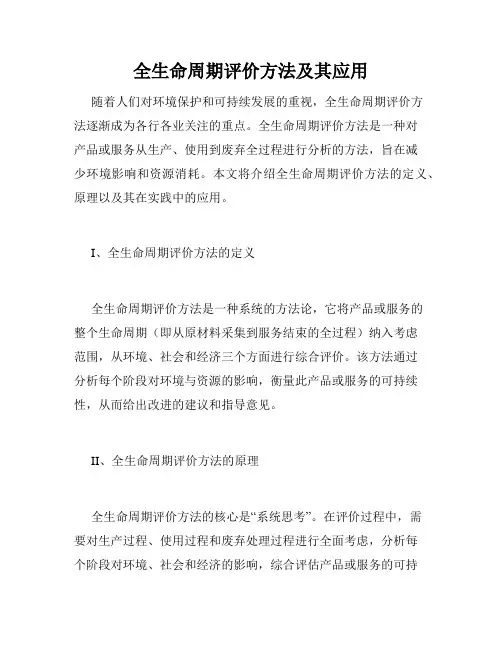 全生命周期评价方法及其应用

随着人们对环境保护和可持续发展的重视，全生命周期评价方法逐渐成为各行各业关注的重点。全生命周期评价方法是一种对产品或服务从生产、使用到废弃全过程进行分析的方法，旨在减少环境影响和资源消耗。本文将介绍全生命周期评价方法的定义、原理以及其在实践中的应用。

I、全生命周期评价方法的定义

全生命周期评价方法是一种系统的方法论，它将产品或服务的整个生命周期（即从原材料采集到服务结束的全过程）纳入考虑范围，从环境、社会和经济三个方面进行综合评价。该方法通过分析每个阶段对环境与资源的影响，衡量此产品或服务的可持续性，从而给出改进的建议和指导意见。

II、全生命周期评价方法的原理

全生命周期评价方法的核心是“系统思考”。在评价过程中，需要对生产过程、使用过程和废弃处理过程进行全面考虑，分析每个阶段对环境、社会和经济的影响，综合评估产品或服务的可持